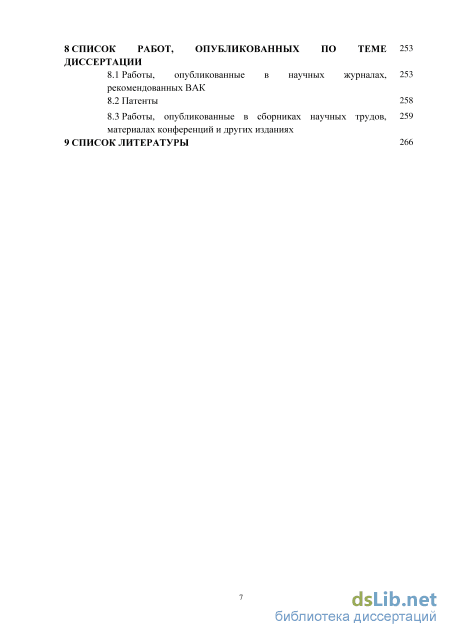 8 СПИСОК РАБОТ, ОПУБЛИКОВАННЫХ ПО ТЕМЕ ДИССЕРТАЦИИ 253

8.1 Работы, опубликованные в научных журналах, рекомендованных ВАК 253

8.2 Патенты 258

8.3 Работы, опубликованные в сборниках научных трудов, материалах конференций и других изданиях 259

9 СПИСОК ЛИТЕРАТУРЫ 266

7

dsLib.net
библиотека диссертаций